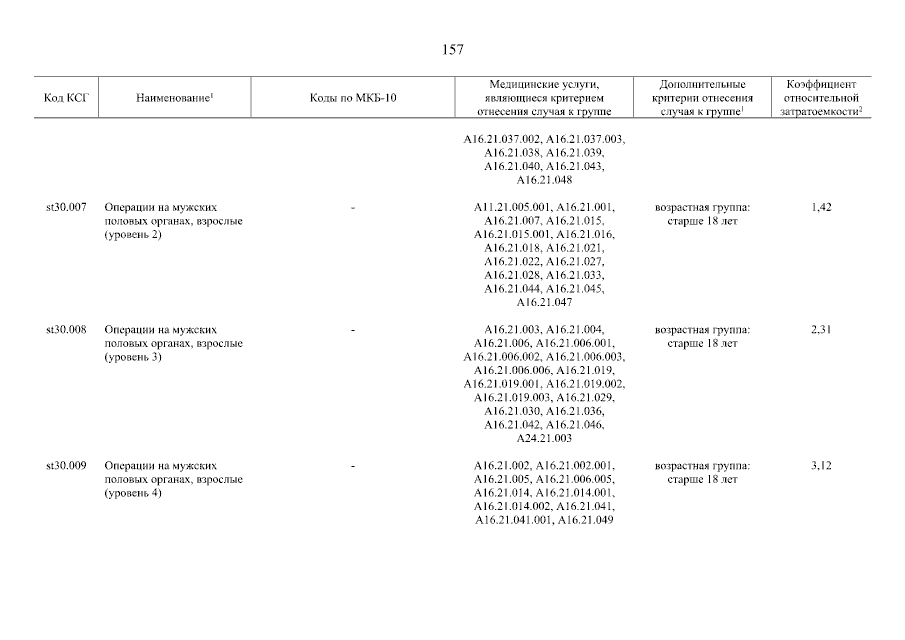 157

| Код КСГ | Наименование$^1$ | Коды по МКБ-10 | Медицинские услуги, являющиеся критерием отнесения случая к группе | Дополнительные критерии отнесения случая к группе$^1$ | Коэффициент относительной затратоемкости$^2$ |
|---|---|---|---|---|---|
| | | | A16.21.037.002, A16.21.037.003, A16.21.038, A16.21.039, A16.21.040, A16.21.043, A16.21.048 | | |
| st30.007 | Операции на мужских половых органах, взрослые (уровень 2) | - | A11.21.005.001, A16.21.001, A16.21.007, A16.21.015, A16.21.015.001, A16.21.016, A16.21.018, A16.21.021, A16.21.022, A16.21.027, A16.21.028, A16.21.033, A16.21.044, A16.21.045, A16.21.047 | возрастная группа: старше 18 лет | 1,42 |
| st30.008 | Операции на мужских половых органах, взрослые (уровень 3) | - | A16.21.003, A16.21.004, A16.21.006, A16.21.006.001, A16.21.006.002, A16.21.006.003, A16.21.006.006, A16.21.019, A16.21.019.001, A16.21.019.002, A16.21.019.003, A16.21.029, A16.21.030, A16.21.036, A16.21.042, A16.21.046, A24.21.003 | возрастная группа: старше 18 лет | 2,31 |
| st30.009 | Операции на мужских половых органах, взрослые (уровень 4) | - | A16.21.002, A16.21.002.001, A16.21.005, A16.21.006.005, A16.21.014, A16.21.014.001, A16.21.014.002, A16.21.041, A16.21.041.001, A16.21.049 | возрастная группа: старше 18 лет | 3,12 |